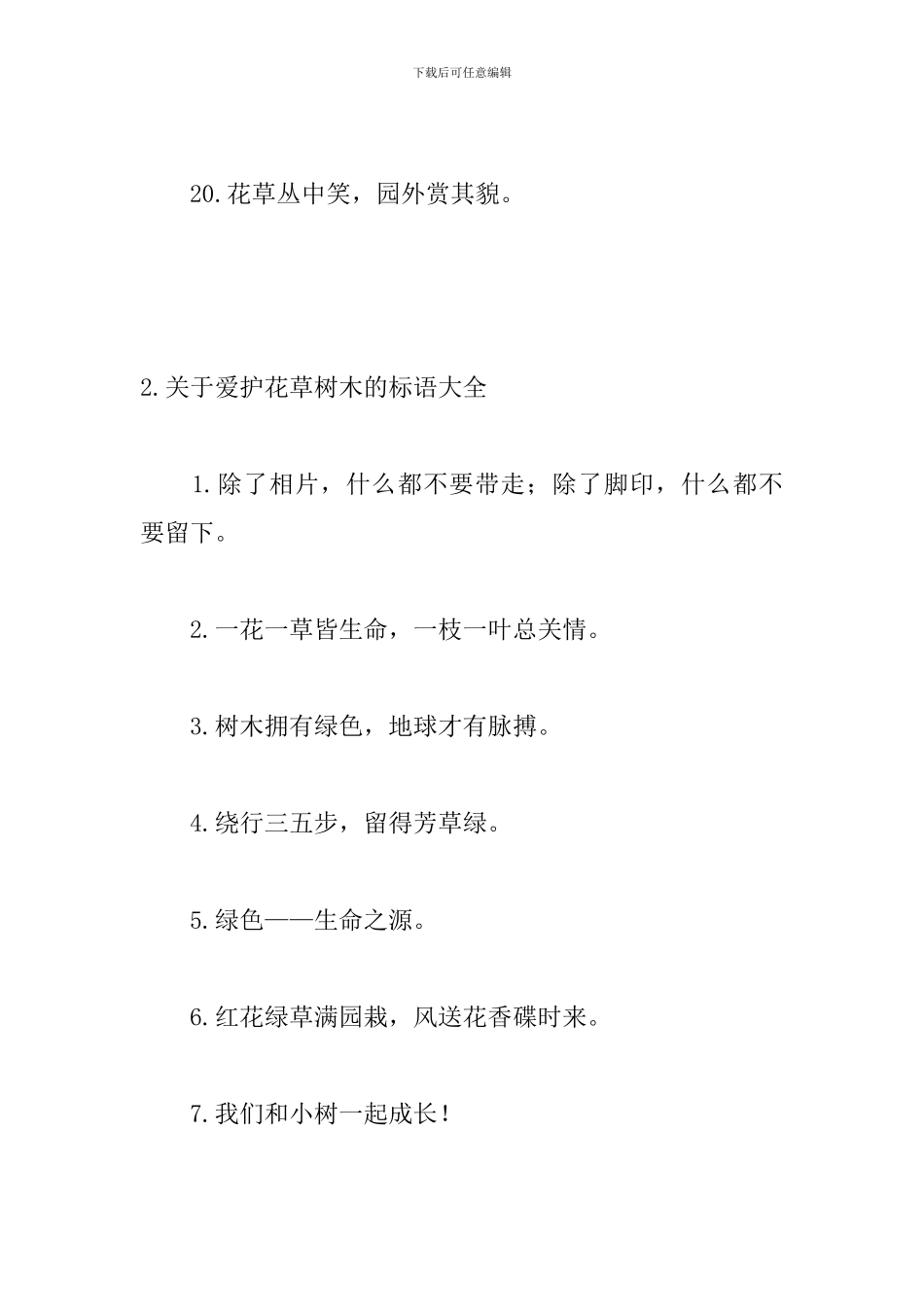 下载后可任意编辑

20.花草丛中笑，园外赏其貌。

2.关于爱护花草树木的标语大全

1.除了相片，什么都不要带走；除了脚印，什么都不要留下。

2.一花一草皆生命，一枝一叶总关情。

3.树木拥有绿色，地球才有脉搏。

4.绕行三五步，留得芳草绿。

5.绿色——生命之源。

6.红花绿草满园栽，风送花香碟时来。

7.我们和小树一起成长！